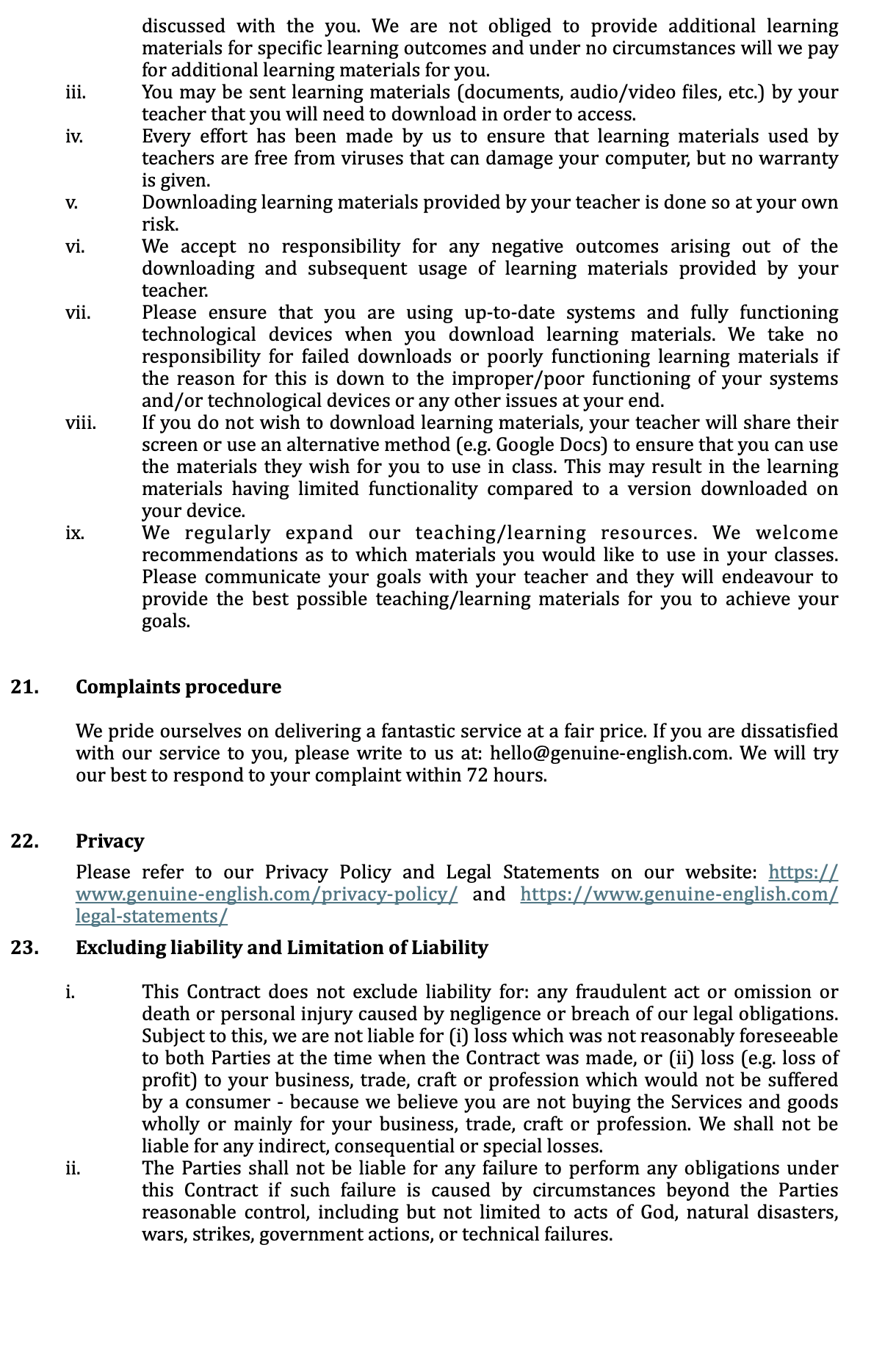 discussed with the you. We are not obliged to provide additional learning materials for specific learning outcomes and under no circumstances will we pay for additional learning materials for you.

iii. You may be sent learning materials (documents, audio/video files, etc.) by your teacher that you will need to download in order to access.

iv. Every effort has been made by us to ensure that learning materials used by teachers are free from viruses that can damage your computer, but no warranty is given.

v. Downloading learning materials provided by your teacher is done so at your own risk.

vi. We accept no responsibility for any negative outcomes arising out of the downloading and subsequent usage of learning materials provided by your teacher.

vii. Please ensure that you are using up-to-date systems and fully functioning technological devices when you download learning materials. We take no responsibility for failed downloads or poorly functioning learning materials if the reason for this is down to the improper/poor functioning of your systems and/or technological devices or any other issues at your end.

viii. If you do not wish to download learning materials, your teacher will share their screen or use an alternative method (e.g. Google Docs) to ensure that you can use the materials they wish for you to use in class. This may result in the learning materials having limited functionality compared to a version downloaded on your device.

ix. We regularly expand our teaching/learning resources. We welcome recommendations as to which materials you would like to use in your classes. Please communicate your goals with your teacher and they will endeavour to provide the best possible teaching/learning materials for you to achieve your goals.

21. Complaints procedure

We pride ourselves on delivering a fantastic service at a fair price. If you are dissatisfied with our service to you, please write to us at: hello@genuine-english.com. We will try our best to respond to your complaint within 72 hours.

22. Privacy

Please refer to our Privacy Policy and Legal Statements on our website: https://www.genuine-english.com/privacy-policy/ and https://www.genuine-english.com/legal-statements/

23. Excluding liability and Limitation of Liability

i. This Contract does not exclude liability for: any fraudulent act or omission or death or personal injury caused by negligence or breach of our legal obligations. Subject to this, we are not liable for (i) loss which was not reasonably foreseeable to both Parties at the time when the Contract was made, or (ii) loss (e.g. loss of profit) to your business, trade, craft or profession which would not be suffered by a consumer - because we believe you are not buying the Services and goods wholly or mainly for your business, trade, craft or profession. We shall not be liable for any indirect, consequential or special losses.

ii. The Parties shall not be liable for any failure to perform any obligations under this Contract if such failure is caused by circumstances beyond the Parties reasonable control, including but not limited to acts of God, natural disasters, wars, strikes, government actions, or technical failures.